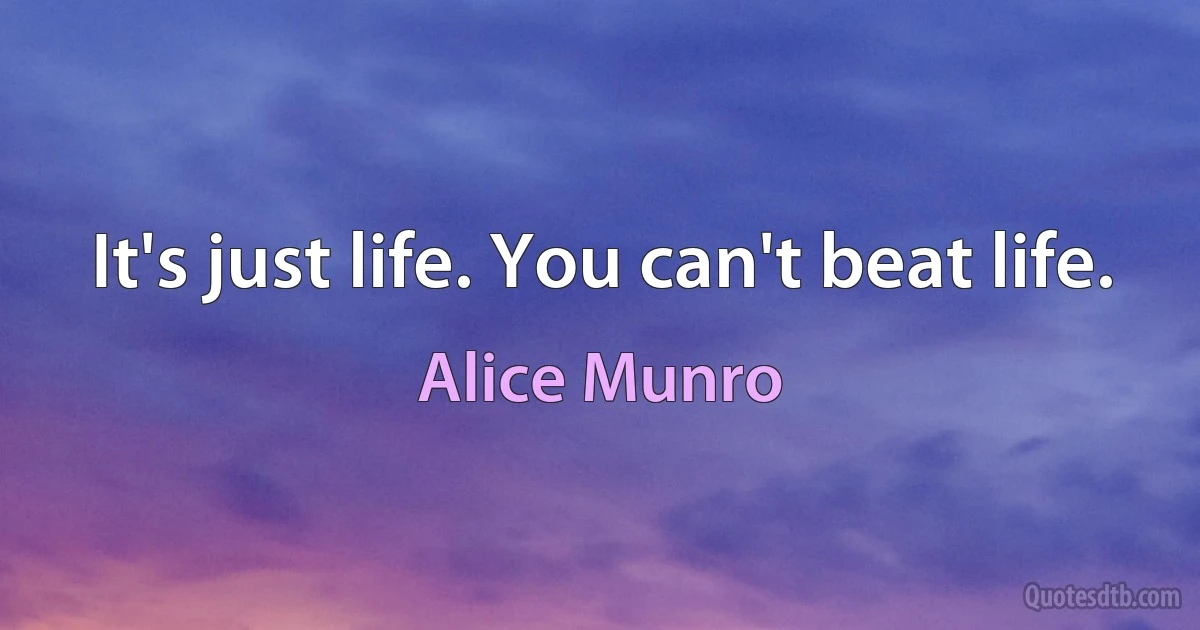 It's just life. You can't beat life.

Alice Munro

Quotesdtb.com